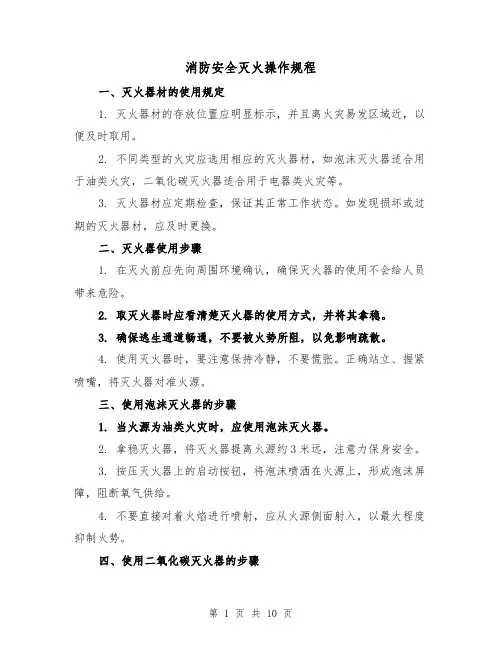 消防安全灭火操作规程

一、灭火器材的使用规定

1. 灭火器材的存放位置应明显标示，并且离火灾易发区域近，以便及时取用。

2. 不同类型的火灾应选用相应的灭火器材，如泡沫灭火器适合用于油类火灾，二氧化碳灭火器适合用于电器类火灾等。

3. 灭火器材应定期检查，保证其正常工作状态。如发现损坏或过期的灭火器材，应及时更换。

二、灭火器使用步骤

1. 在灭火前应先向周围环境确认，确保灭火器的使用不会给人员带来危险。

2. 取灭火器时应看清楚灭火器的使用方式，并将其拿稳。

3. 确保逃生通道畅通，不要被火势所阻，以免影响疏散。

4. 使用灭火器时，要注意保持冷静，不要慌张。正确站立、握紧喷嘴，将灭火器对准火源。

三、使用泡沫灭火器的步骤

1. 当火源为油类火灾时，应使用泡沫灭火器。

2. 拿稳灭火器，将灭火器提离火源约3米远，注意力保身安全。

3. 按压灭火器上的启动按钮，将泡沫喷洒在火源上，形成泡沫屏障，阻断氧气供给。

4. 不要直接对着火焰进行喷射，应从火源侧面射入，以最大程度抑制火势。

四、使用二氧化碳灭火器的步骤

第 1 页 共 10 页